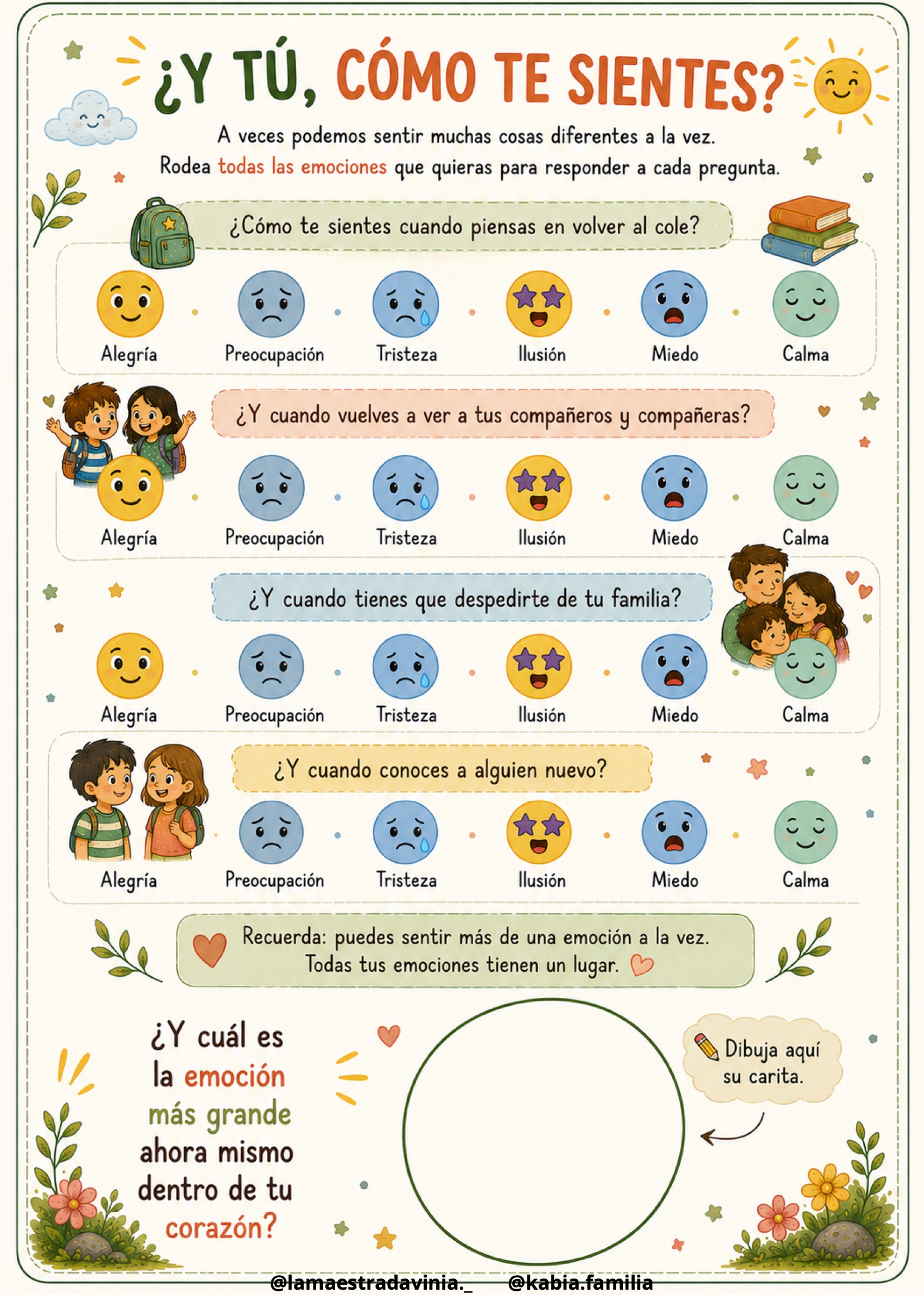 ¿Y TÚ, CÓMO TE SIENTES?

A veces podemos sentir muchas cosas diferentes a la vez. Rodea todas las emociones que quieras para responder a cada pregunta.

¿Cómo te sientes cuando piensas en volver al cole?

Alegría Preocupación Tristeza Ilusión Miedo Calma

¿Y cuando vuelves a ver a tus compañeros y compañeras?

Alegría Preocupación Tristeza Ilusión Miedo Calma

¿Y cuando tienes que despedirte de tu familia?

Alegría Preocupación Tristeza Ilusión Miedo Calma

¿Y cuando conoces a alguien nuevo?

Alegría Preocupación Tristeza Ilusión Miedo Calma

Recuerda: puedes sentir más de una emoción a la vez. Todas tus emociones tienen un lugar.

¿Y cuál es la emoción más grande ahora mismo dentro de tu corazón?

Dibuja aquí su carita.

@lamaestradavinia._ @kabia.familia